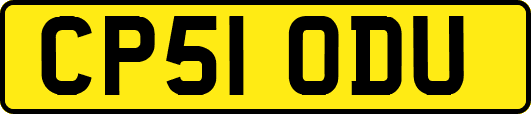 CP51 ODU